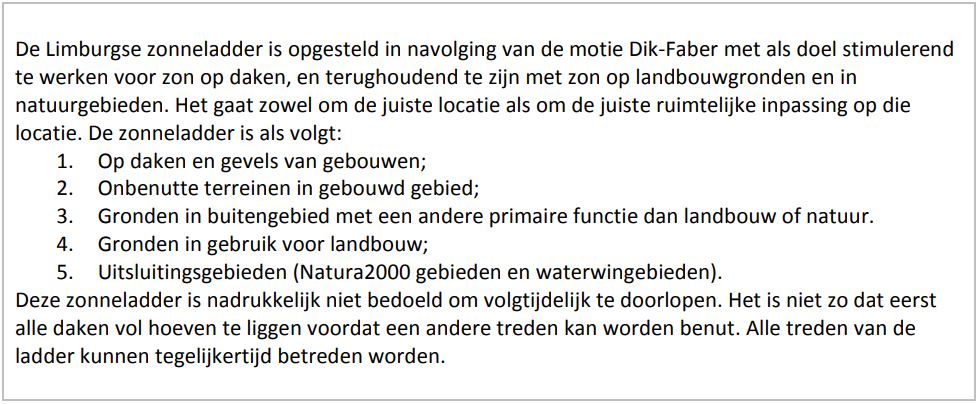 De Limburgse zonneladder is opgesteld in navolging van de motie Dik-Faber met als doel stimulerend te werken voor zon op daken, en terughoudend te zijn met zon op landbouwgronden en in natuurgebieden. Het gaat zowel om de juiste locatie als om de juiste ruimtelijke inpassing op die locatie. De zonneladder is als volgt:

1. Op daken en gevels van gebouwen;
2. Onbenutte terreinen in gebouwd gebied;
3. Gronden in buitengebied met een andere primaire functie dan landbouw of natuur.
4. Gronden in gebruik voor landbouw;
5. Uitsluitingsgebieden (Natura2000 gebieden en waterwingebieden).

Deze zonneladder is nadrukkelijk niet bedoeld om volgtijdelijk te doorlopen. Het is niet zo dat eerst alle daken vol hoeven te liggen voordat een andere treden kan worden benut. Alle treden van de ladder kunnen tegelijkertijd betreden worden.